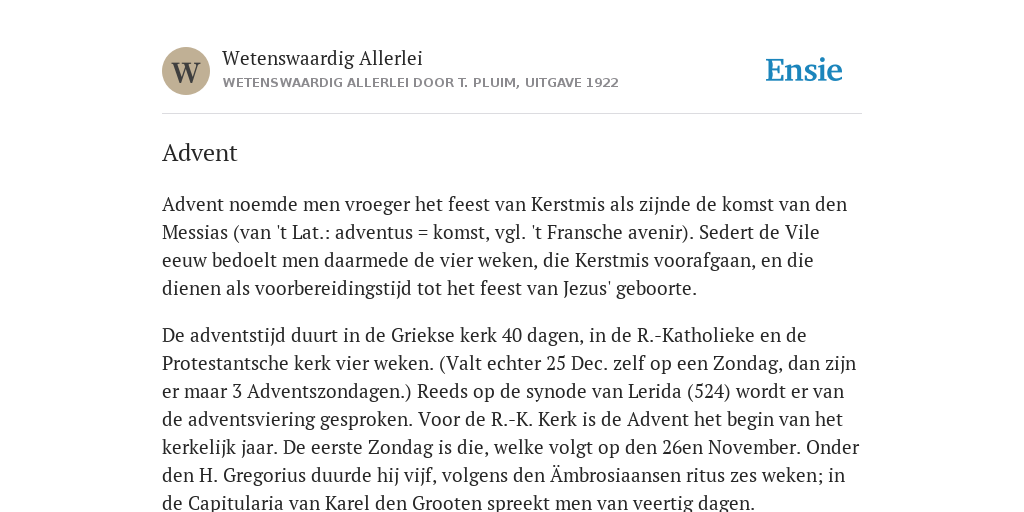 W

Wetenswaardig Allerlei

WETENSWAARDIG ALLERLEI DOOR T. PLUIM, UITGAVE 1922

Ensie

Advent

Advent noemde men vroeger het feest van Kerstmis als zijnde de komst van den Messias (van 't Lat.: adventus = komst, vgl. 't Fransche avenir). Sedert de Vile eeuw bedoelt men daarmede de vier weken, die Kerstmis voorafgaan, en die dienen als voorbereidingstijd tot het feest van Jezus' geboorte.

De adventstijd duurt in de Griekse kerk 40 dagen, in de R.-Katholieke en de Protestantsche kerk vier weken. (Valt echter 25 Dec. zelf op een Zondag, dan zijn er maar 3 Adventszondagen.) Reeds op de synode van Lerida (524) wordt er van de adventsviering gesproken. Voor de R.-K. Kerk is de Advent het begin van het kerkelijk jaar. De eerste Zondag is die, welke volgt op den 26en November. Onder den H. Gregorius duurde hij vijf, volgens den Ämbrosiaansen ritus zes weken; in de Capitularia van Karel den Grooten spreekt men van veertig dagen.